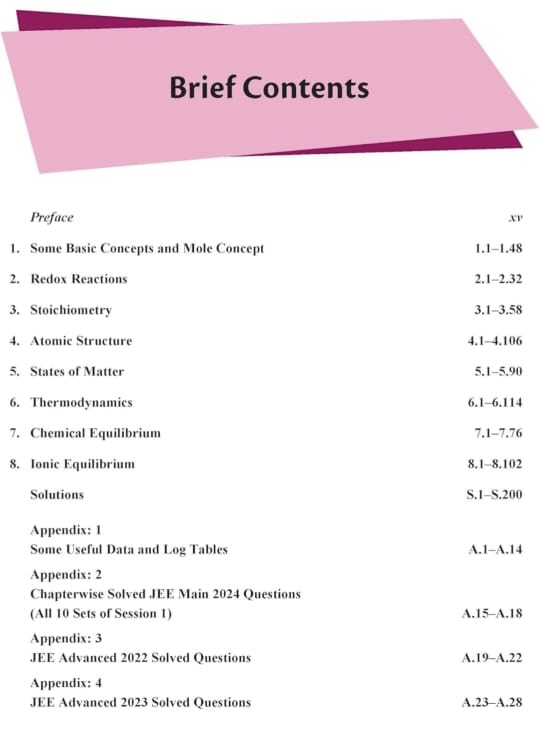 Brief Contents

Preface xv

1. Some Basic Concepts and Mole Concept 1.1–1.48

2. Redox Reactions 2.1–2.32

3. Stoichiometry 3.1–3.58

4. Atomic Structure 4.1–4.106

5. States of Matter 5.1–5.90

6. Thermodynamics 6.1–6.114

7. Chemical Equilibrium 7.1–7.76

8. Ionic Equilibrium 8.1–8.102

Solutions S.1–S.200

Appendix: 1
Some Useful Data and Log Tables A.1–A.14

Appendix: 2
Chapterwise Solved JEE Main 2024 Questions (All 10 Sets of Session 1) A.15–A.18

Appendix: 3
JEE Advanced 2022 Solved Questions A.19–A.22

Appendix: 4
JEE Advanced 2023 Solved Questions A.23–A.28